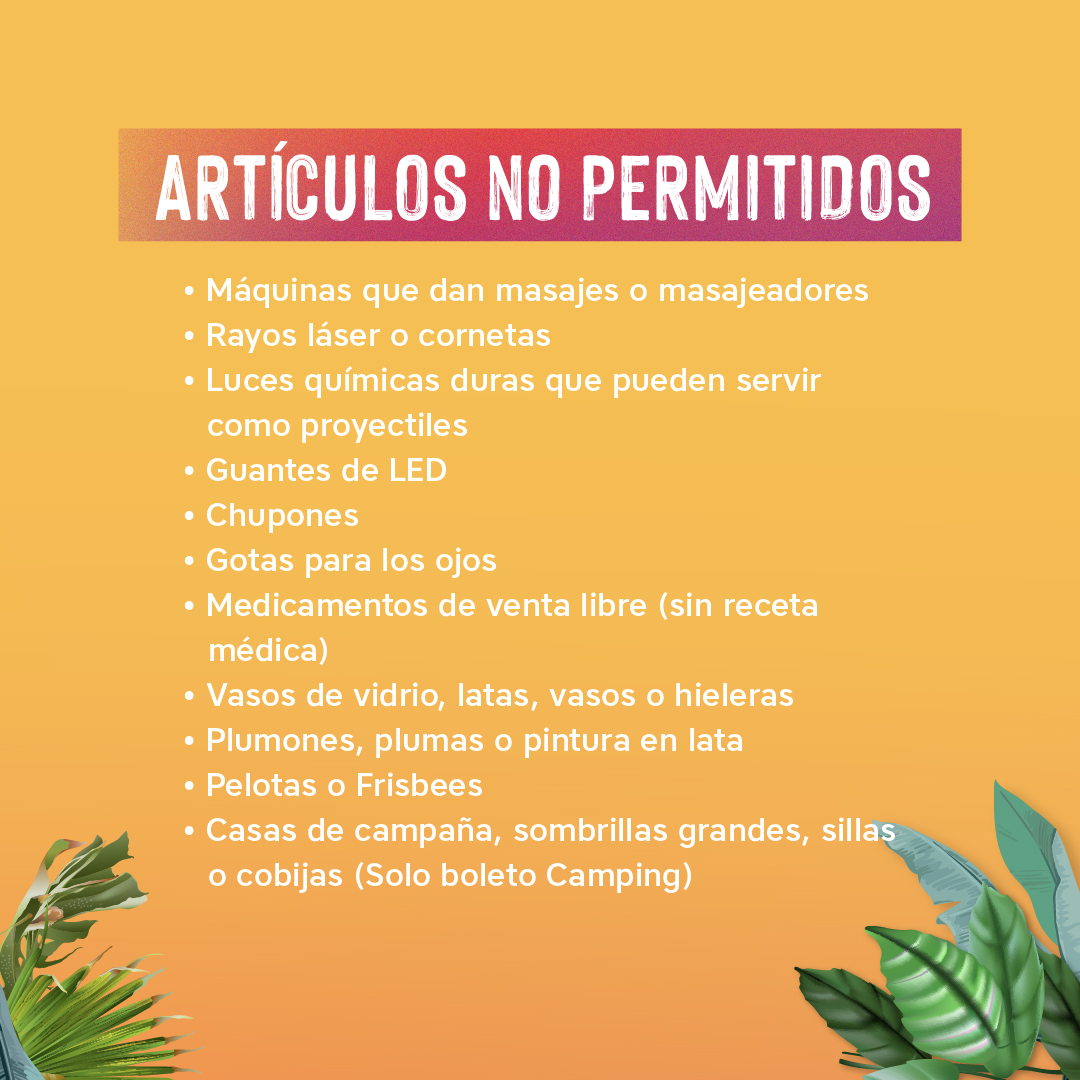 ARTÍCULOS NO PERMITIDOS

• Máquinas que dan masajes o masajeadores
• Rayos láser o cornetas
• Luces químicas duras que pueden servir como proyectiles
• Guantes de LED
• Chupones
• Gotas para los ojos
• Medicamentos de venta libre (sin receta médica)
• Vasos de vidrio, latas, vasos o hieleras
• Plumones, plumas o pintura en lata
• Pelotas o Frisbees
• Casas de campaña, sombrillas grandes, sillas o cobijas (Solo boleto Camping)